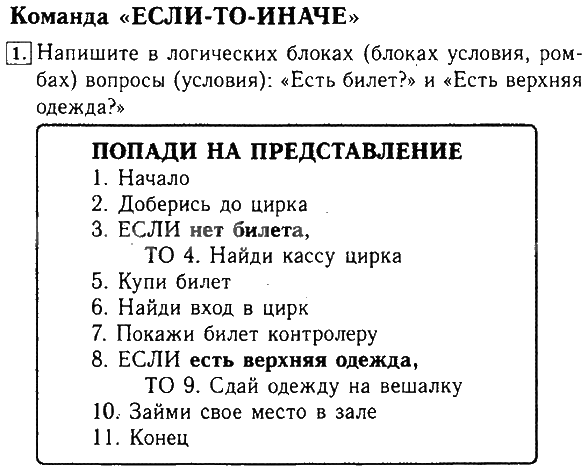 Команда «ЕСЛИ-ТО-ИНАЧЕ»

1. Напишите в логических блоках (блоках условия, ромбах) вопросы (условия): «Есть билет?» и «Есть верхняя одежда?»

ПОПАДИ НА ПРЕДСТАВЛЕНИЕ
1. Начало
2. Доберись до цирка
3. ЕСЛИ нет билета,
ТО 4. Найди кассу цирка
5. Купи билет
6. Найди вход в цирк
7. Покажи билет контролеру
8. ЕСЛИ есть верхняя одежда,
ТО 9. Сдай одежду на вешалку
10. Займи свое место в зале
11. Конец